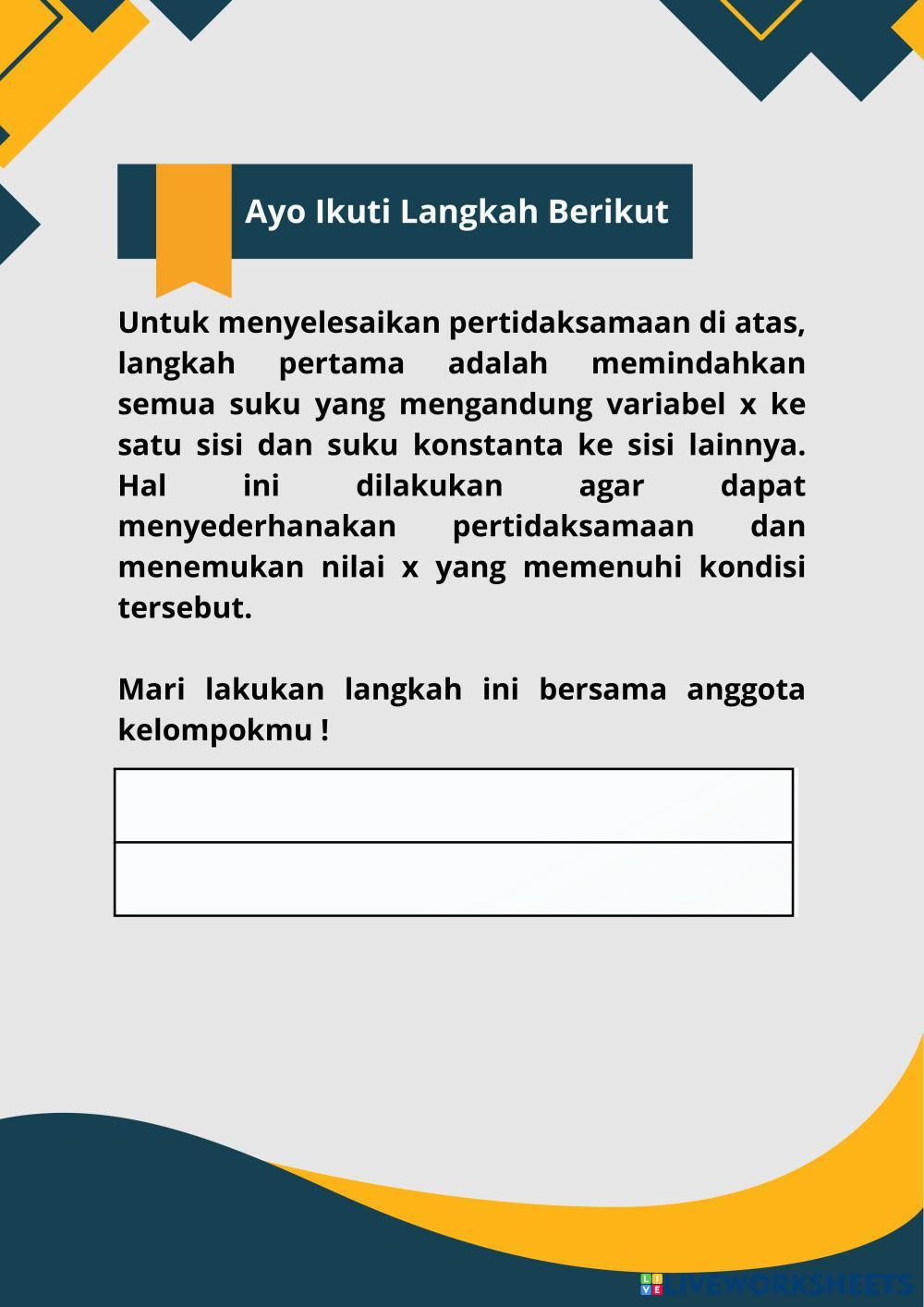 Ayo Ikuti Langkah Berikut

Untuk menyelesaikan pertidaksamaan di atas, langkah pertama adalah memindahkan semua suku yang mengandung variabel x ke satu sisi dan suku konstanta ke sisi lainnya. Hal ini dilakukan agar dapat menyederhanakan pertidaksamaan dan menemukan nilai x yang memenuhi kondisi tersebut.

Mari lakukan langkah ini bersama anggota kelompokmu !

LIVEWORKSHEETS